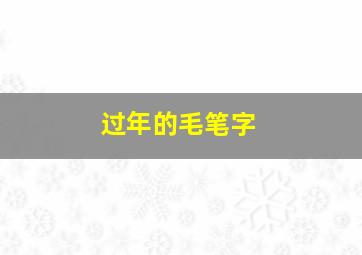 过年的毛笔字